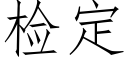 检定